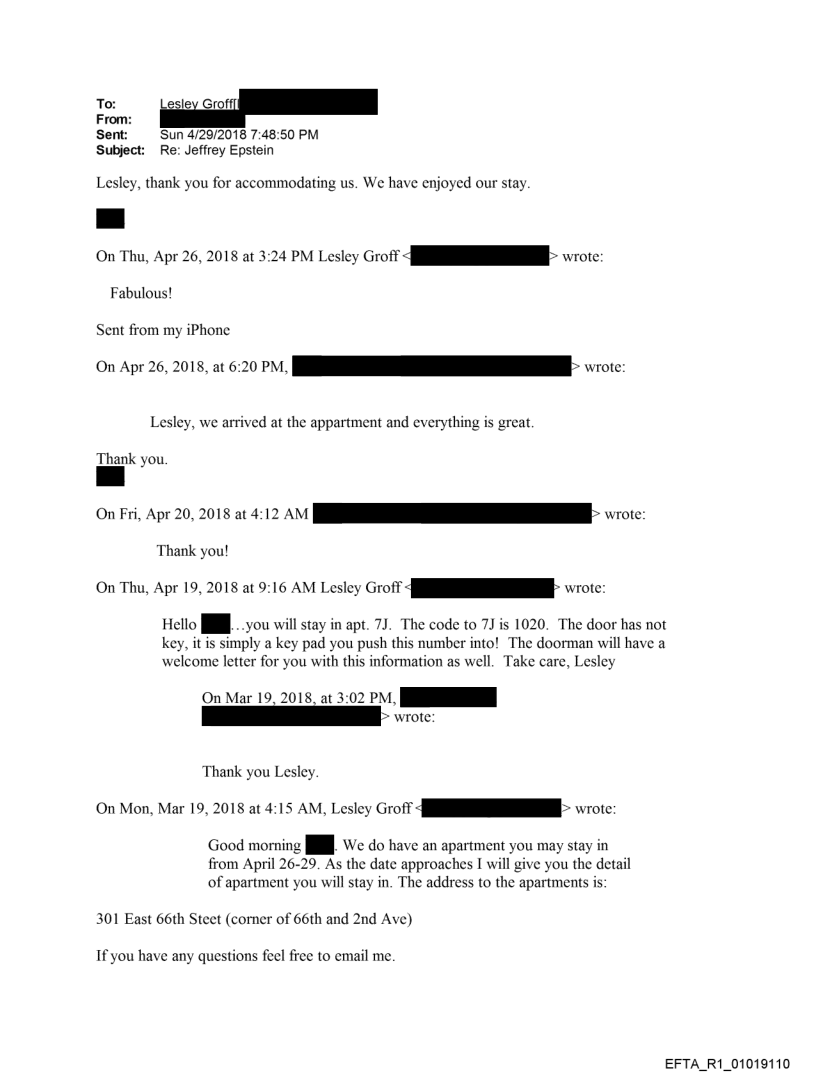 To: Lesley Groff[
From:
Sent: Sun 4/29/2018 7:48:50 PM
Subject: Re: Jeffrey Epstein

Lesley, thank you for accommodating us. We have enjoyed our stay.

On Thu, Apr 26, 2018 at 3:24 PM Lesley Groff < > wrote:

Fabulous!

Sent from my iPhone

On Apr 26, 2018, at 6:20 PM, > wrote:

Lesley, we arrived at the appartment and everything is great.

Thank you.

On Fri, Apr 20, 2018 at 4:12 AM > wrote:

Thank you!

On Thu, Apr 19, 2018 at 9:16 AM Lesley Groff < > wrote:

Hello …you will stay in apt. 7J. The code to 7J is 1020. The door has not key, it is simply a key pad you push this number into! The doorman will have a welcome letter for you with this information as well. Take care, Lesley

On Mar 19, 2018, at 3:02 PM, > wrote:

Thank you Lesley.

On Mon, Mar 19, 2018 at 4:15 AM, Lesley Groff < > wrote:

Good morning . We do have an apartment you may stay in from April 26-29. As the date approaches I will give you the detail of apartment you will stay in. The address to the apartments is:

301 East 66th Steet (corner of 66th and 2nd Ave)

If you have any questions feel free to email me.

EFTA_R1_01019110